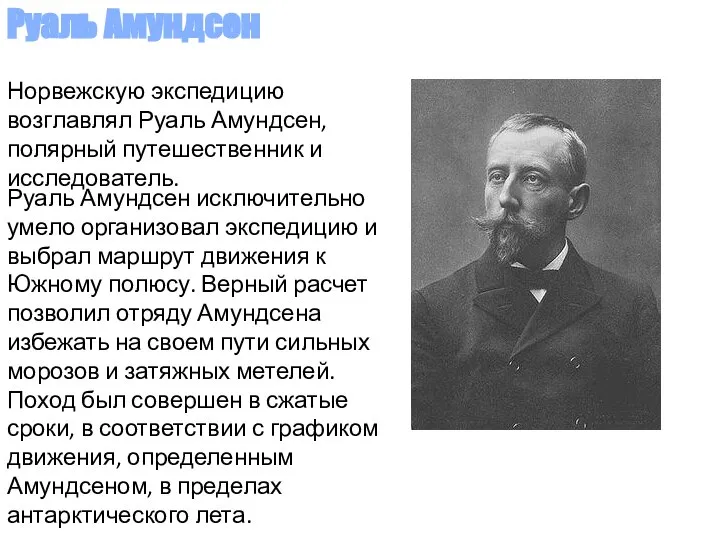 Руаль Амундсен

Норвежскую экспедицию возглавлял Руаль Амундсен, полярный путешественник и исследователь.

Руаль Амундсен исключительно умело организовал экспедицию и выбрал маршрут движения к Южному полюсу. Верный расчет позволил отряду Амундсена избежать на своем пути сильных морозов и затяжных метелей. Поход был совершен в сжатые сроки, в соответствии с графиком движения, определенным Амундсеном, в пределах антарктического лета.